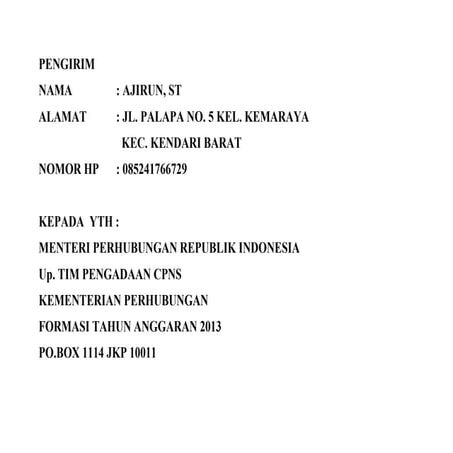 PENGIRIM

NAMA : AJIRUN, ST

ALAMAT : JL. PALAPA NO. 5 KEL. KEMARAYA KEC. KENDARI BARAT

NOMOR HP : 085241766729

KEPADA YTH :

MENTERI PERHUBUNGAN REPUBLIK INDONESIA

Up. TIM PENGADAAN CPNS

KEMENTERIAN PERHUBUNGAN

FORMASI TAHUN ANGGARAN 2013

PO.BOX 1114 JKP 10011